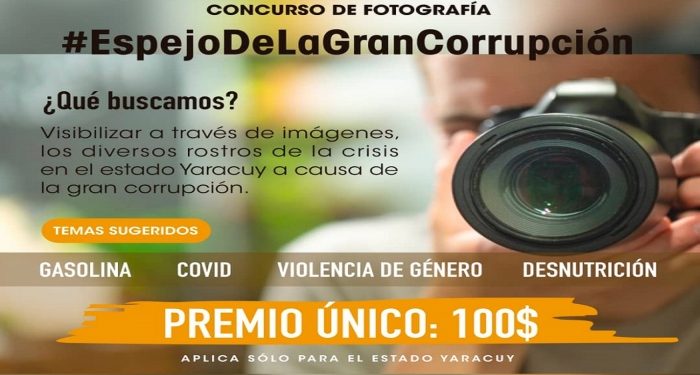 CONCURSO DE FOTOGRAFÍA
#EspejoDeLaGranCorrupción

¿Qué buscamos?

Visibilizar a través de imágenes, los diversos rostros de la crisis en el estado Yaracuy a causa de la gran corrupción.

TEMAS SUGERIDOS

GASOLINA COVID VIOLENCIA DE GÉNERO DESNUTRICIÓN

PREMIO ÚNICO: 100$

APLICA SÓLO PARA EL ESTADO YARACUY